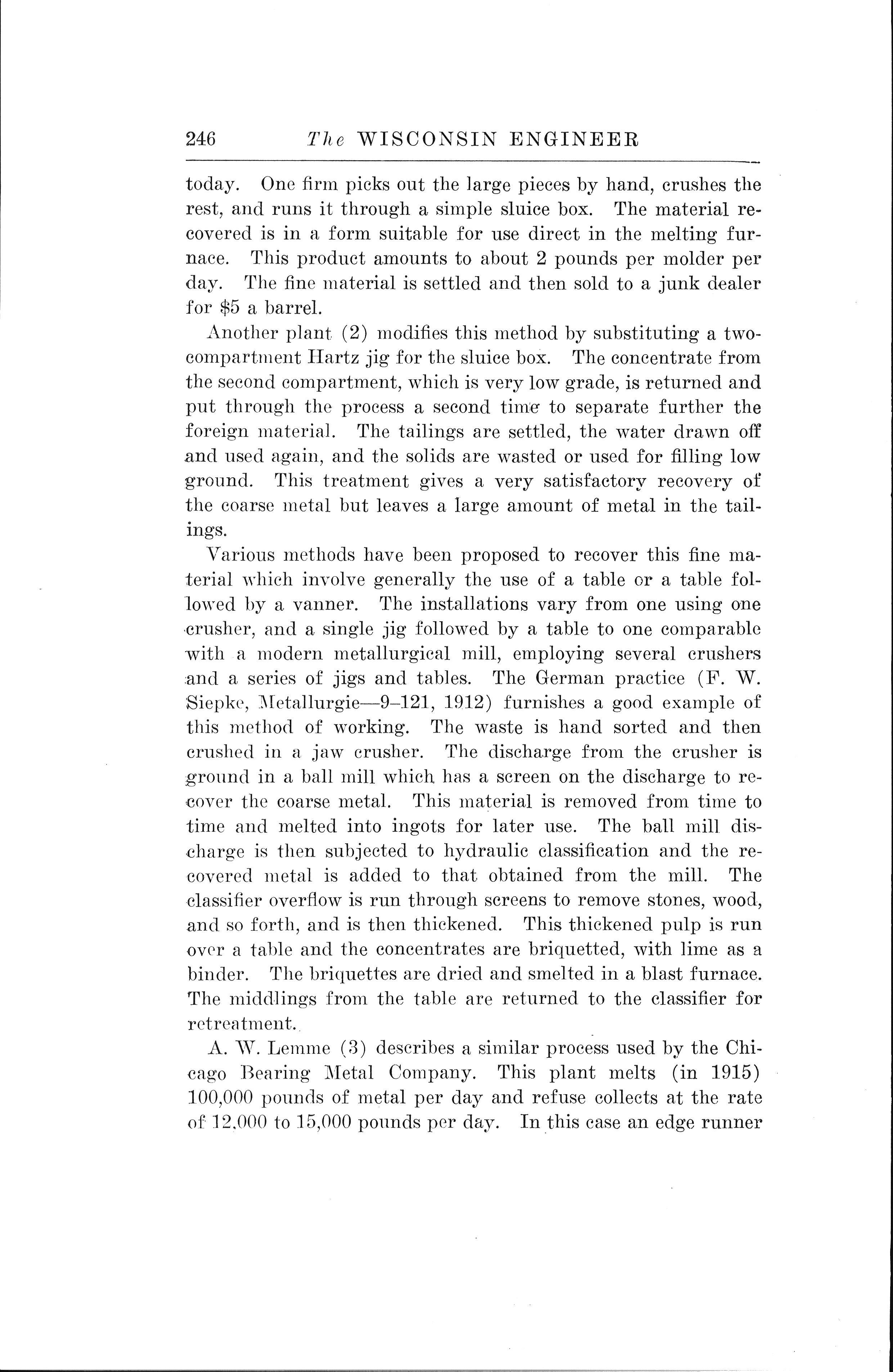 246 The WISCONSIN ENGINEER

today. One firm picks out the large pieces by hand, crushes the rest, and runs it through a simple sluice box. The material recovered is in a form suitable for use direct in the melting furnace. This product amounts to about 2 pounds per molder per day. The fine material is settled and then sold to a junk dealer for $5 a barrel.

Another plant (2) modifies this method by substituting a two-compartment Hartz jig for the sluice box. The concentrate from the second compartment, which is very low grade, is returned and put through the process a second time to separate further the foreign material. The tailings are settled, the water drawn off and used again, and the solids are wasted or used for filling low ground. This treatment gives a very satisfactory recovery of the coarse metal but leaves a large amount of metal in the tailings.

Various methods have been proposed to recover this fine material which involve generally the use of a table or a table followed by a vanner. The installations vary from one using one crusher, and a single jig followed by a table to one comparable with a modern metallurgical mill, employing several crushers and a series of jigs and tables. The German practice (F. W. Siepke, Metallurgie—9–121, 1912) furnishes a good example of this method of working. The waste is hand sorted and then crushed in a jaw crusher. The discharge from the crusher is ground in a ball mill which has a screen on the discharge to recover the coarse metal. This material is removed from time to time and melted into ingots for later use. The ball mill discharge is then subjected to hydraulic classification and the recovered metal is added to that obtained from the mill. The classifier overflow is run through screens to remove stones, wood, and so forth, and is then thickened. This thickened pulp is run over a table and the concentrates are briquetted, with lime as a binder. The briquettes are dried and smelted in a blast furnace. The middlings from the table are returned to the classifier for retreatment.

A. W. Lemme (3) describes a similar process used by the Chicago Bearing Metal Company. This plant melts (in 1915) 100,000 pounds of metal per day and refuse collects at the rate of 12,000 to 15,000 pounds per day. In this case an edge runner